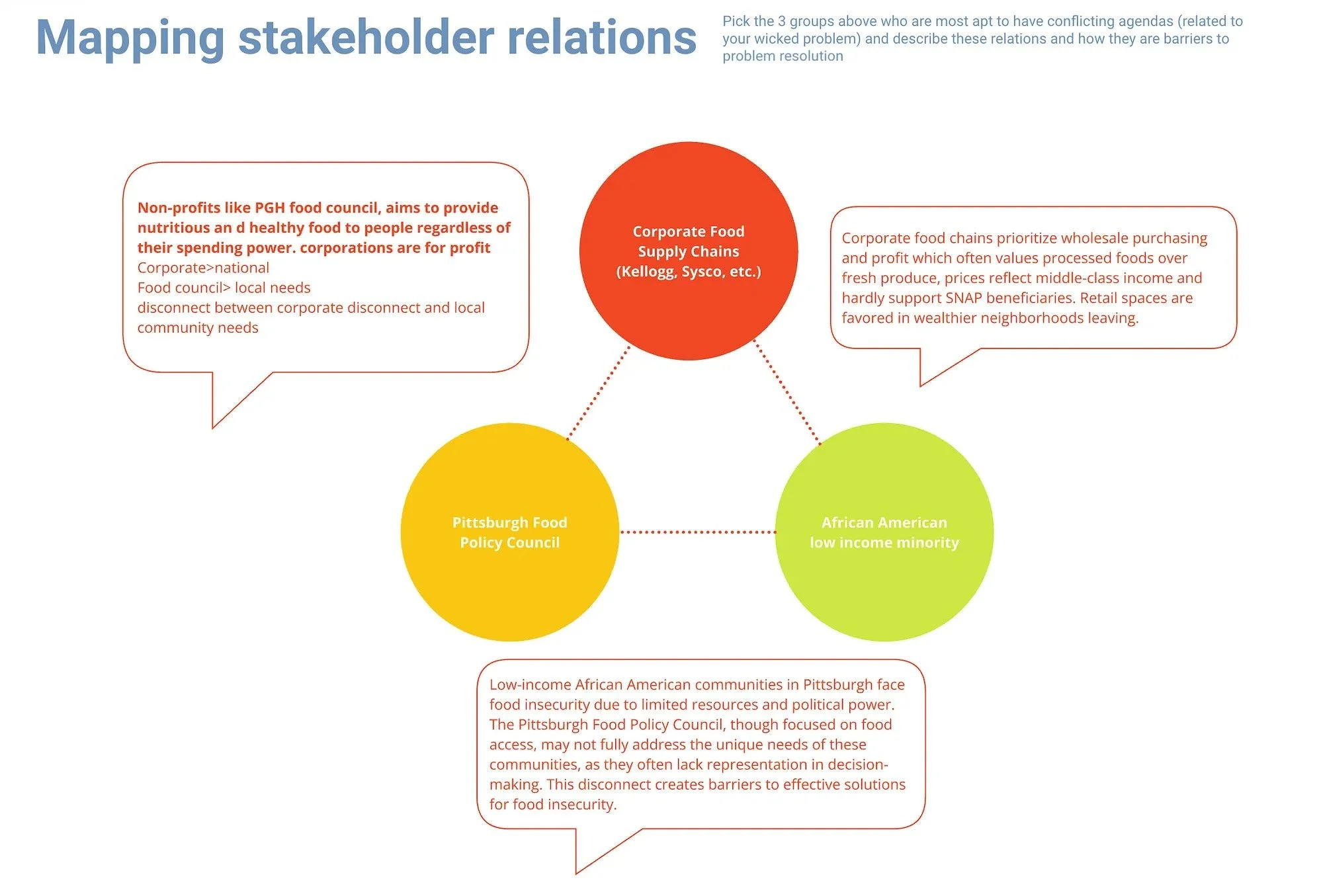 Mapping stakeholder relations

Pick the 3 groups above who are most apt to have conflicting agendas (related to your wicked problem) and describe these relations and how they are barriers to problem resolution

Non-profits like PGH food council, aims to provide nutritious an d healthy food to people regardless of their spending power. corporations are for profit
Corporate>national
Food council> local needs
disconnect between corporate disconnect and local community needs

Corporate Food Supply Chains (Kellogg, Sysco, etc.)

Corporate food chains prioritize wholesale purchasing and profit which often values processed foods over fresh produce, prices reflect middle-class income and hardly support SNAP beneficiaries. Retail spaces are favored in wealthier neighborhoods leaving.

Pittsburgh Food Policy Council

African American low income minority

Low-income African American communities in Pittsburgh face food insecurity due to limited resources and political power. The Pittsburgh Food Policy Council, though focused on food access, may not fully address the unique needs of these communities, as they often lack representation in decision-making. This disconnect creates barriers to effective solutions for food insecurity.